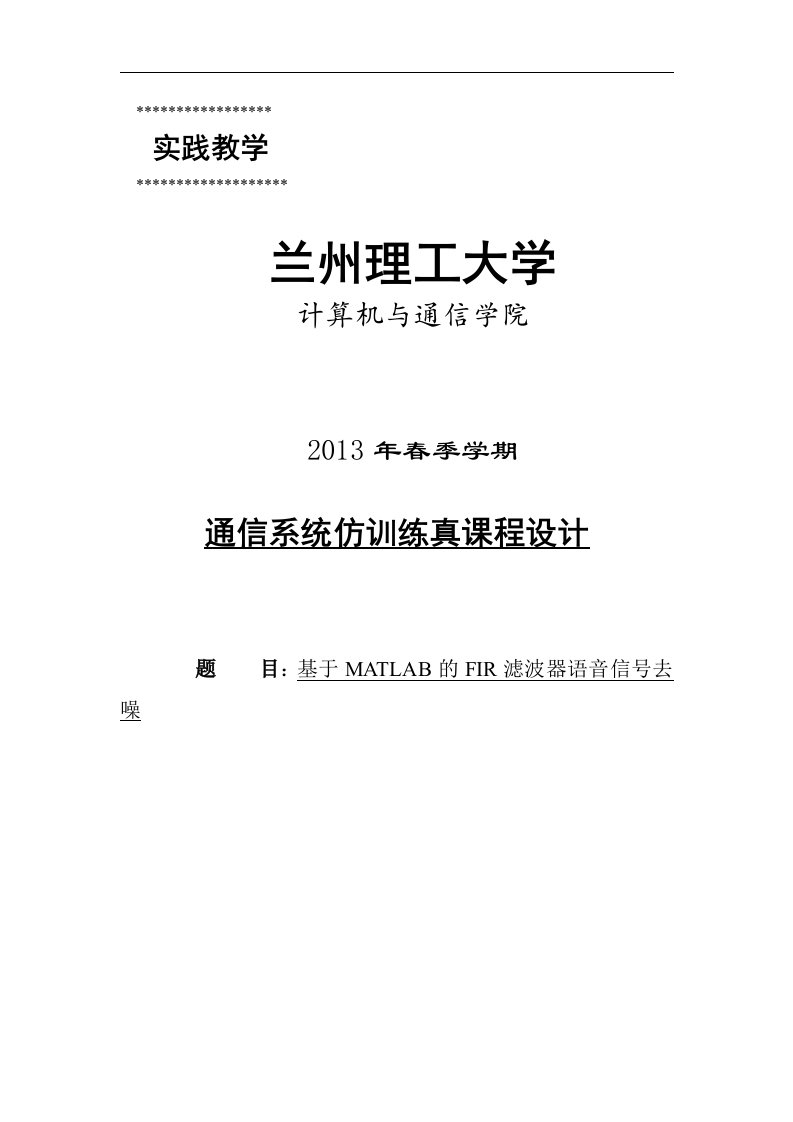 *****************
实践教学
*******************

兰州理工大学
计算机与通信学院

2013 年春季学期

通信系统仿训练真课程设计

题　　目：基于 MATLAB 的 FIR 滤波器语音信号去噪